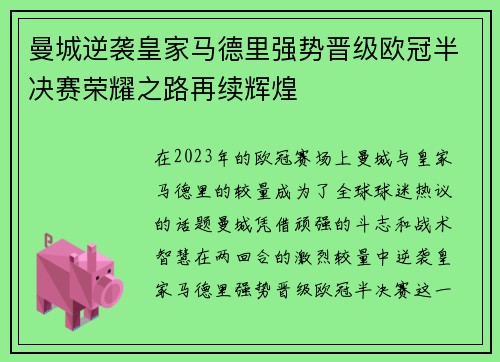 曼城逆袭皇家马德里强势晋级欧冠半决赛荣耀之路再续辉煌

在2023年的欧冠赛场上曼城与皇家马德里的较量成为了全球球迷热议的话题曼城凭借顽强的斗志和战术智慧在两回合的激烈较量中逆袭皇家马德里强势晋级欧冠半决赛这一